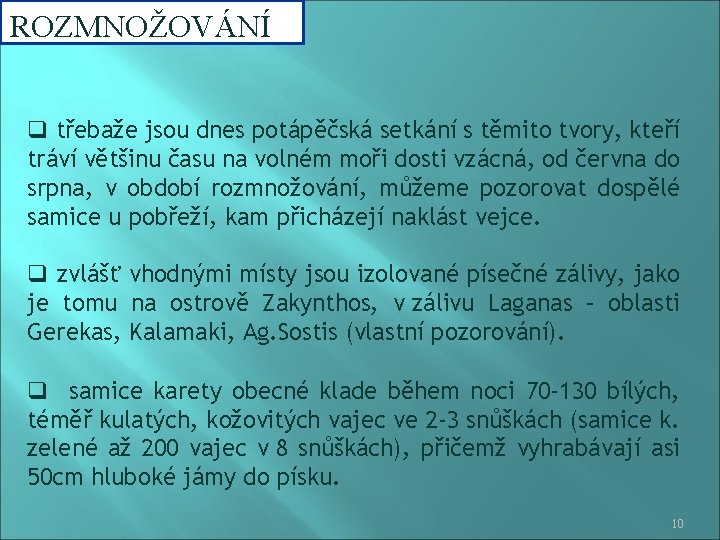 ROZMNOŽOVÁNÍ

☐ třebaže jsou dnes potápěčská setkání s těmito tvory, kteří tráví většinu času na volném moři dosti vzácná, od června do srpna, v období rozmnožování, můžeme pozorovat dospělé samice u pobřeží, kam přicházejí naklást vejce.

☐ zvlášť vhodnými místy jsou izolované písečné zálivy, jako je tomu na ostrově Zakynthos, v zálivu Laganas - oblasti Gerekas, Kalamaki, Ag.Sostis (vlastní pozorování).

☐ samice karety obecné klade během noci 70-130 bílých, téměř kulatých, kožovitých vajec ve 2-3 snůškách (samice k. zelené až 200 vajec v 8 snůškách), přičemž vyhrabávají asi 50cm hluboké jámy do písku.

10